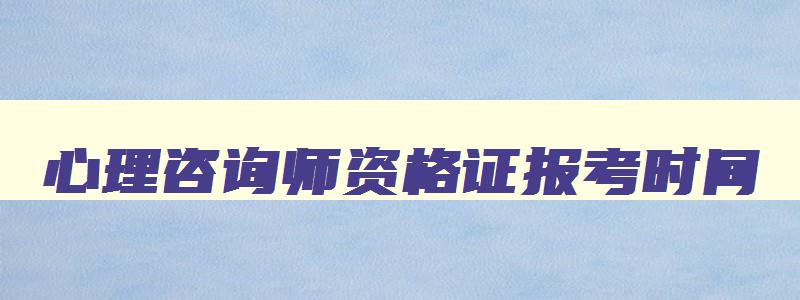 心理咨询师资格证报考时间